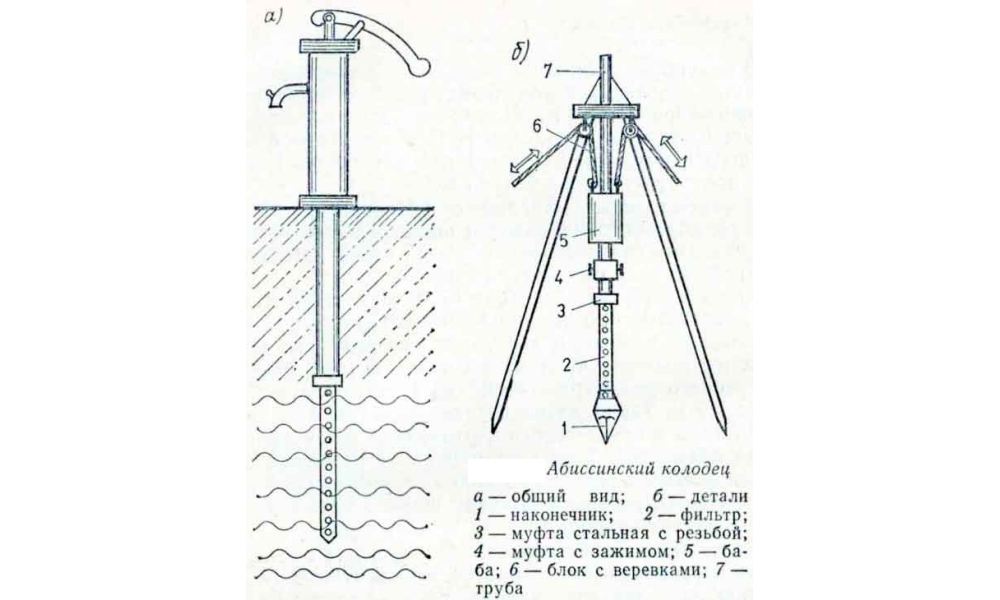 а)

б)

7

6

5

4

3

2

1

Абиссинский колодец

а — общий вид; б — детали
1 — наконечник; 2 — фильтр;
3 — муфта стальная с резьбой;
4 — муфта с зажимом; 5 — баба; 6 — блок с веревками; 7 — труба